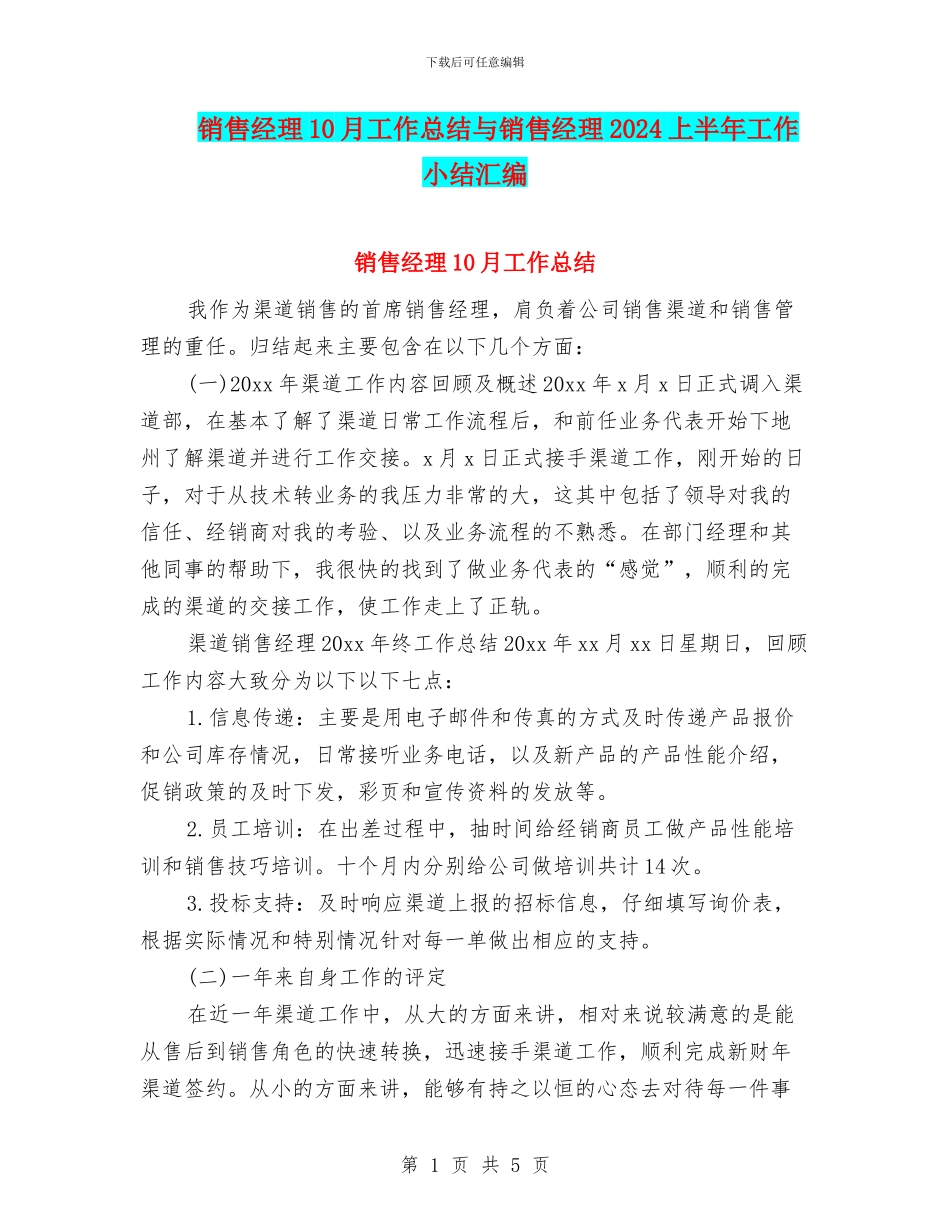 下载后可任意编辑

销售经理10月工作总结与销售经理2024上半年工作小结汇编

销售经理10月工作总结

我作为渠道销售的首席销售经理，肩负着公司销售渠道和销售管理的重任。归结起来主要包含在以下几个方面：

(一)20xx年渠道工作内容回顾及概述20xx年x月x日正式调入渠道部，在基本了解了渠道日常工作流程后，和前任业务代表开始下地州了解渠道并进行工作交接。x月x日正式接手渠道工作，刚开始的日子，对于从技术转业务的我压力非常的大，这其中包括了领导对我的信任、经销商对我的考验、以及业务流程的不熟悉。在部门经理和其他同事的帮助下，我很快的找到了做业务代表的“感觉”，顺利的完成的渠道的交接工作，使工作走上了正轨。

渠道销售经理20xx年终工作总结20xx年xx月xx日星期日，回顾工作内容大致分为以下以下七点：

1.信息传递：主要是用电子邮件和传真的方式及时传递产品报价和公司库存情况，日常接听业务电话，以及新产品的产品性能介绍，促销政策的及时下发，彩页和宣传资料的发放等。

2.员工培训：在出差过程中，抽时间给经销商员工做产品性能培训和销售技巧培训。十个月内分别给公司做培训共计14次。

3.投标支持：及时响应渠道上报的招标信息，仔细填写询价表，根据实际情况和特别情况针对每一单做出相应的支持。

(二)一年来自身工作的评定

在近一年渠道工作中，从大的方面来讲，相对来说较满意的是能从售后到销售角色的快速转换，迅速接手渠道工作，顺利完成新财年渠道签约。从小的方面来讲，能够有持之以恒的心态去对待每一件事

第 1 页 共 5 页